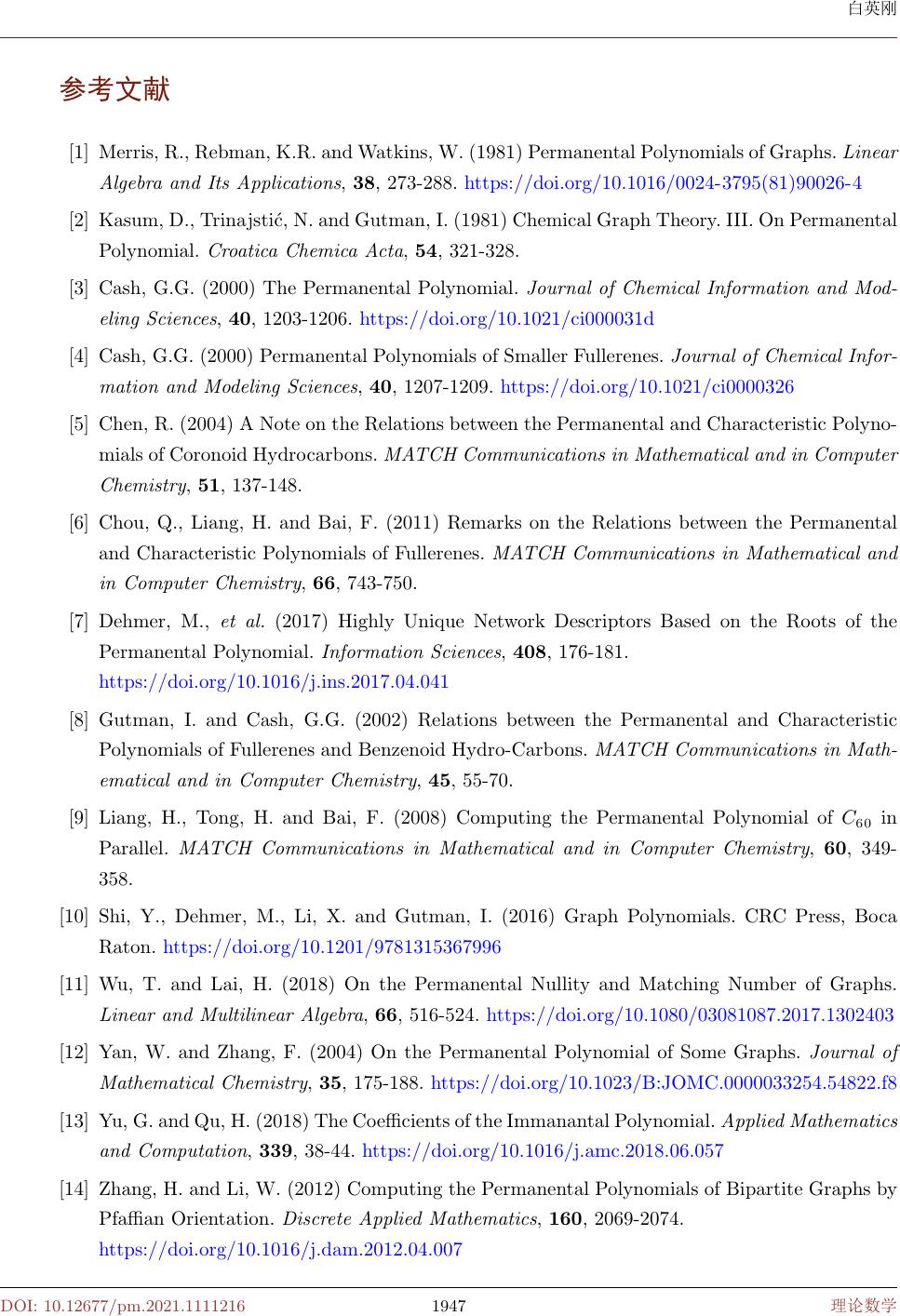 白英刚

参考文献

[1] Merris, R., Rebman, K.R. and Watkins, W. (1981) Permanental Polynomials of Graphs. Linear Algebra and Its Applications, 38, 273-288. https://doi.org/10.1016/0024-3795(81)90026-4

[2] Kasum, D., Trinajstić, N. and Gutman, I. (1981) Chemical Graph Theory. III. On Permanental Polynomial. Croatica Chemica Acta, 54, 321-328.

[3] Cash, G.G. (2000) The Permanental Polynomial. Journal of Chemical Information and Modeling Sciences, 40, 1203-1206. https://doi.org/10.1021/ci000031d

[4] Cash, G.G. (2000) Permanental Polynomials of Smaller Fullerenes. Journal of Chemical Information and Modeling Sciences, 40, 1207-1209. https://doi.org/10.1021/ci0000326

[5] Chen, R. (2004) A Note on the Relations between the Permanental and Characteristic Polynomials of Coronoid Hydrocarbons. MATCH Communications in Mathematical and in Computer Chemistry, 51, 137-148.

[6] Chou, Q., Liang, H. and Bai, F. (2011) Remarks on the Relations between the Permanental and Characteristic Polynomials of Fullerenes. MATCH Communications in Mathematical and in Computer Chemistry, 66, 743-750.

[7] Dehmer, M., et al. (2017) Highly Unique Network Descriptors Based on the Roots of the Permanental Polynomial. Information Sciences, 408, 176-181. https://doi.org/10.1016/j.ins.2017.04.041

[8] Gutman, I. and Cash, G.G. (2002) Relations between the Permanental and Characteristic Polynomials of Fullerenes and Benzenoid Hydro-Carbons. MATCH Communications in Mathematical and in Computer Chemistry, 45, 55-70.

[9] Liang, H., Tong, H. and Bai, F. (2008) Computing the Permanental Polynomial of $C_{60}$ in Parallel. MATCH Communications in Mathematical and in Computer Chemistry, 60, 349-358.

[10] Shi, Y., Dehmer, M., Li, X. and Gutman, I. (2016) Graph Polynomials. CRC Press, Boca Raton. https://doi.org/10.1201/9781315367996

[11] Wu, T. and Lai, H. (2018) On the Permanental Nullity and Matching Number of Graphs. Linear and Multilinear Algebra, 66, 516-524. https://doi.org/10.1080/03081087.2017.1302403

[12] Yan, W. and Zhang, F. (2004) On the Permanental Polynomial of Some Graphs. Journal of Mathematical Chemistry, 35, 175-188. https://doi.org/10.1023/B:JOMC.0000033254.54822.f8

[13] Yu, G. and Qu, H. (2018) The Coefficients of the Immanantal Polynomial. Applied Mathematics and Computation, 339, 38-44. https://doi.org/10.1016/j.amc.2018.06.057

[14] Zhang, H. and Li, W. (2012) Computing the Permanental Polynomials of Bipartite Graphs by Pfaffian Orientation. Discrete Applied Mathematics, 160, 2069-2074. https://doi.org/10.1016/j.dam.2012.04.007

DOI: 10.12677/pm.2021.1111216 1947 理论数学